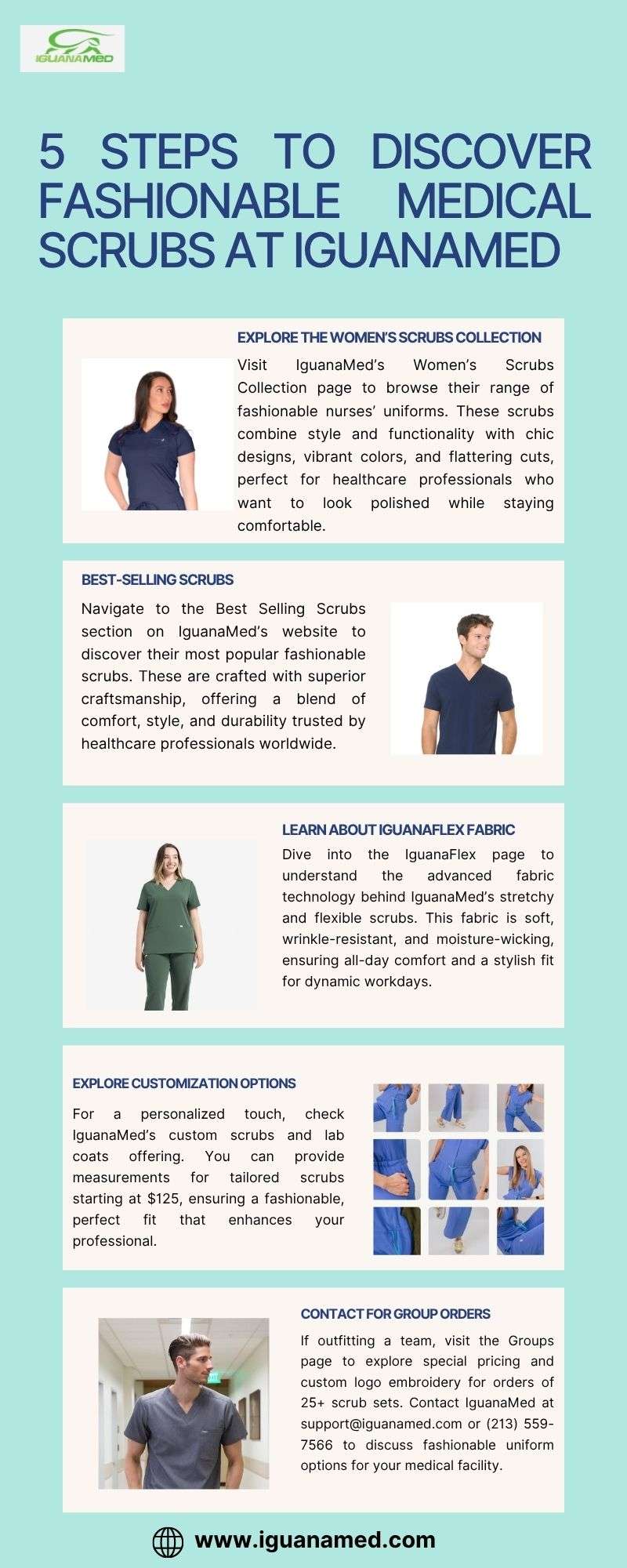 IGUANAMED

5 STEPS TO DISCOVER FASHIONABLE MEDICAL SCRUBS AT IGUANAMED

EXPLORE THE WOMEN'S SCRUBS COLLECTION

Visit IguanaMed's Women's Scrubs Collection page to browse their range of fashionable nurses' uniforms. These scrubs combine style and functionality with chic designs, vibrant colors, and flattering cuts, perfect for healthcare professionals who want to look polished while staying comfortable.

BEST-SELLING SCRUBS

Navigate to the Best Selling Scrubs section on IguanaMed's website to discover their most popular fashionable scrubs. These are crafted with superior craftsmanship, offering a blend of comfort, style, and durability trusted by healthcare professionals worldwide.

LEARN ABOUT IGUANAFLEX FABRIC

Dive into the IguanaFlex page to understand the advanced fabric technology behind IguanaMed's stretchy and flexible scrubs. This fabric is soft, wrinkle-resistant, and moisture-wicking, ensuring all-day comfort and a stylish fit for dynamic workdays.

EXPLORE CUSTOMIZATION OPTIONS

For a personalized touch, check IguanaMed's custom scrubs and lab coats offering. You can provide measurements for tailored scrubs starting at $125, ensuring a fashionable, perfect fit that enhances your professional.

CONTACT FOR GROUP ORDERS

If outfitting a team, visit the Groups page to explore special pricing and custom logo embroidery for orders of 25+ scrub sets. Contact IguanaMed at support@iguanamed.com or (213) 559-7566 to discuss fashionable uniform options for your medical facility.

www.iguanamed.com